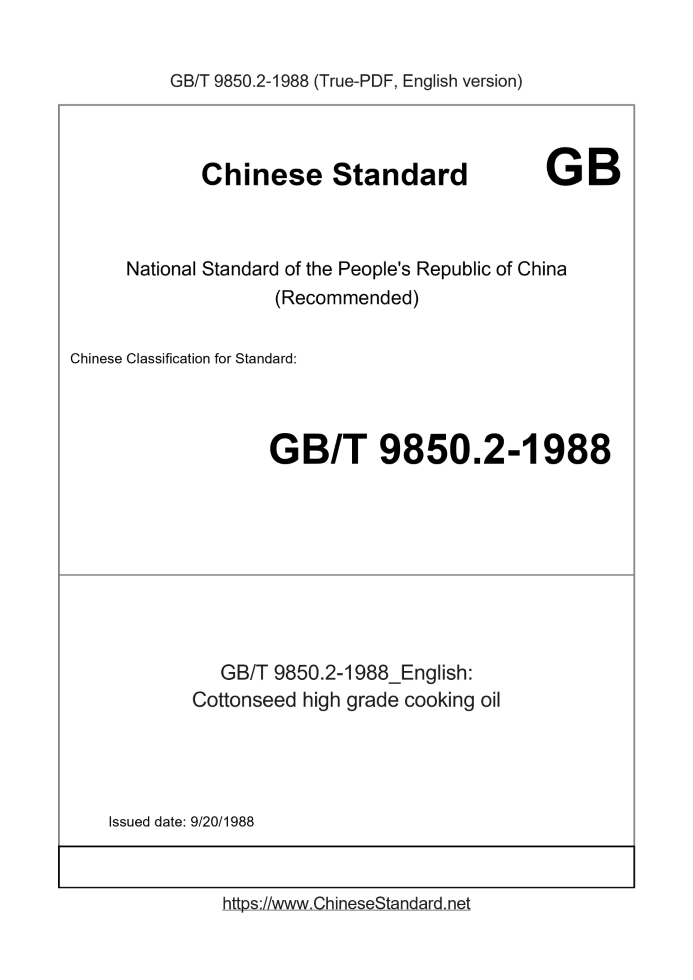 GB/T 9850.2-1988 (True-PDF, English version)

Chinese Standard

GB

National Standard of the People's Republic of China
(Recommended)

Chinese Classification for Standard:

GB/T 9850.2-1988

GB/T 9850.2-1988_English:
Cottonseed high grade cooking oil

Issued date: 9/20/1988

https://www.ChineseStandard.net